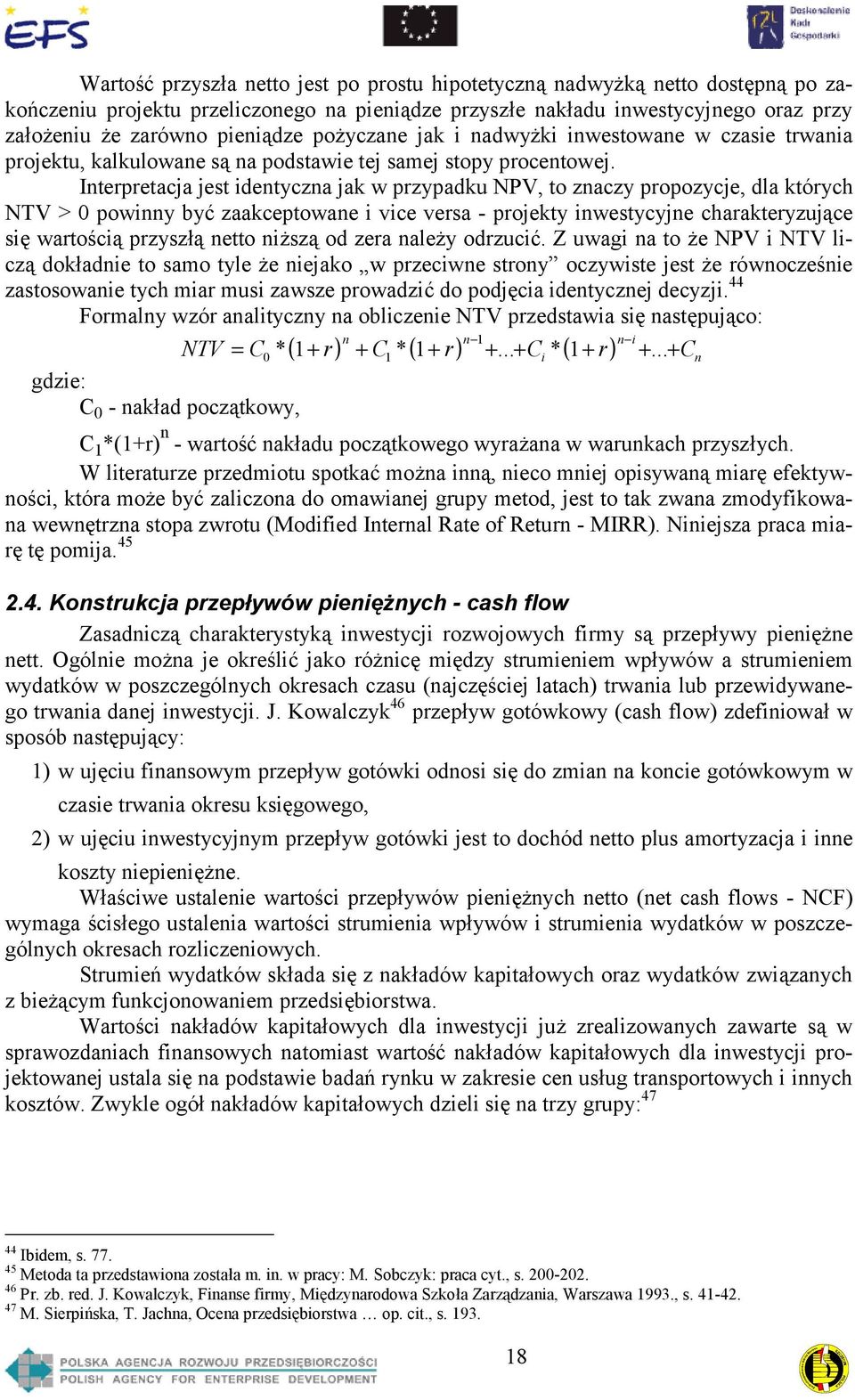 EFS

Doskonalenie Kadr Gospodarki

Wartość przyszła netto jest po prostu hipotetyczną nadwyżką netto dostępną po zakończeniu projektu przeliczonego na pieniądze przyszłe nakładu inwestycyjnego oraz przy założeniu że zarówno pieniądze pożyczane jak i nadwyżki inwestowane w czasie trwania projektu, kalkulowane są na podstawie tej samej stopy procentowej.

Interpretacja jest identyczna jak w przypadku NPV, to znaczy propozycje, dla których NTV > 0 powinny być zaakceptowane i vice versa - projekty inwestycyjne charakteryzujące się wartością przyszłą netto niższą od zera należy odrzucić. Z uwagi na to że NPV i NTV liczą dokładnie to samo tyle że niejako „w przeciwne strony” oczywiste jest że równocześnie zastosowanie tych miar musi zawsze prowadzić do podjęcia identycznej decyzji.$^{44}$

Formalny wzór analityczny na obliczenie NTV przedstawia się następująco:

$NTV = C_0 * (1+r)^n + C_1 * (1+r)^{n-1} + ... + C_i * (1+r)^{n-i} + ... + C_n$

gdzie:

$C_0$ - nakład początkowy,

$C_1*(1+r)^n$ - wartość nakładu początkowego wyrażana w warunkach przyszłych.

W literaturze przedmiotu spotkać można inną, nieco mniej opisywaną miarę efektywności, która może być zaliczona do omawianej grupy metod, jest to tak zwana zmodyfikowana wewnętrzna stopa zwrotu (Modified Internal Rate of Return - MIRR). Niniejsza praca miarę tę pomija.$^{45}$

2.4. Konstrukcja przepływów pieniężnych - cash flow

Zasadniczą charakterystyką inwestycji rozwojowych firmy są przepływy pieniężne nett. Ogólnie można je określić jako różnicę między strumieniem wpływów a strumieniem wydatków w poszczególnych okresach czasu (najczęściej latach) trwania lub przewidywanego trwania danej inwestycji. J. Kowalczyk$^{46}$ przepływ gotówkowy (cash flow) zdefiniował w sposób następujący:

1) w ujęciu finansowym przepływ gotówki odnosi się do zmian na koncie gotówkowym w czasie trwania okresu księgowego,

2) w ujęciu inwestycyjnym przepływ gotówki jest to dochód netto plus amortyzacja i inne koszty niepieniężne.

Właściwe ustalenie wartości przepływów pieniężnych netto (net cash flows - NCF) wymaga ścisłego ustalenia wartości strumienia wpływów i strumienia wydatków w poszczególnych okresach rozliczeniowych.

Strumień wydatków składa się z nakładów kapitałowych oraz wydatków związanych z bieżącym funkcjonowaniem przedsiębiorstwa.

Wartości nakładów kapitałowych dla inwestycji już zrealizowanych zawarte są w sprawozdaniach finansowych natomiast wartość nakładów kapitałowych dla inwestycji projektowanej ustala się na podstawie badań rynku w zakresie cen usług transportowych i innych kosztów. Zwykle ogół nakładów kapitałowych dzieli się na trzy grupy:$^{47}$

$^{44}$ Ibidem, s. 77.
$^{45}$ Metoda ta przedstawiona została m. in. w pracy: M. Sobczyk: praca cyt., s. 200-202.
$^{46}$ Pr. zb. red. J. Kowalczyk, Finanse firmy, Międzynarodowa Szkoła Zarządzania, Warszawa 1993., s. 41-42.
$^{47}$ M. Sierpińska, T. Jachna, Ocena przedsiębiorstwa … op. cit., s. 193.

POLSKA AGENCJA ROZWOJU PRZEDSIĘBIORCZOŚCI
POLISH AGENCY FOR ENTERPRISE DEVELOPMENT

18